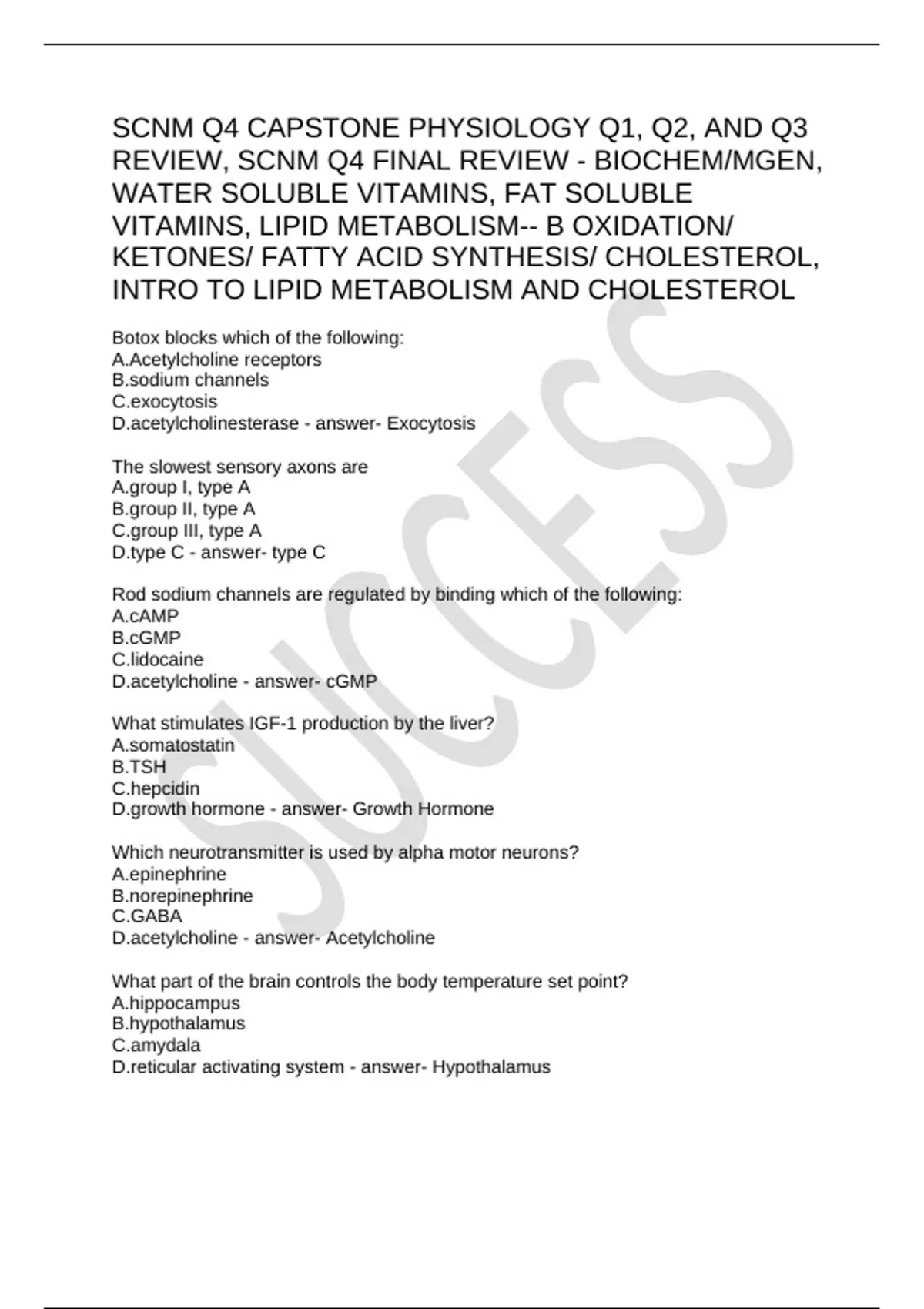 SCNM Q4 CAPSTONE PHYSIOLOGY Q1, Q2, AND Q3 REVIEW, SCNM Q4 FINAL REVIEW - BIOCHEM/MGEN, WATER SOLUBLE VITAMINS, FAT SOLUBLE VITAMINS, LIPID METABOLISM-- B OXIDATION/ KETONES/ FATTY ACID SYNTHESIS/ CHOLESTEROL, INTRO TO LIPID METABOLISM AND CHOLESTEROL

Botox blocks which of the following:
A.Acetylcholine receptors
B.sodium channels
C.exocytosis
D.acetylcholinesterase - answer- Exocytosis

The slowest sensory axons are
A.group I, type A
B.group II, type A
C.group III, type A
D.type C - answer- type C

Rod sodium channels are regulated by binding which of the following:
A.cAMP
B.cGMP
C.lidocaine
D.acetylcholine - answer- cGMP

What stimulates IGF-1 production by the liver?
A.somatostatin
B.TSH
C.hepcidin
D.growth hormone - answer- Growth Hormone

Which neurotransmitter is used by alpha motor neurons?
A.epinephrine
B.norepinephrine
C.GABA
D.acetylcholine - answer- Acetylcholine

What part of the brain controls the body temperature set point?
A.hippocampus
B.hypothalamus
C.amydala
D.reticular activating system - answer- Hypothalamus

SUCCESS